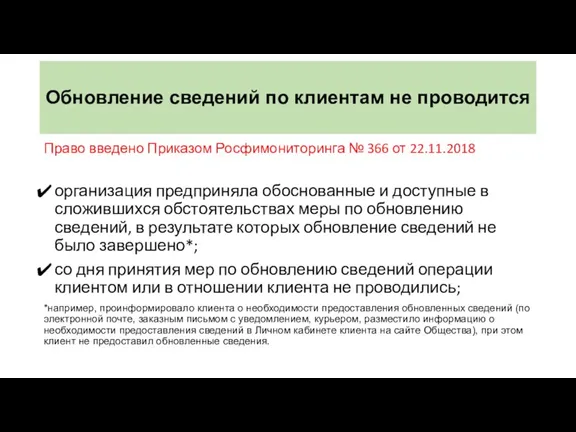 Обновление сведений по клиентам не проводится

Право введено Приказом Росфимониторинга № 366 от 22.11.2018

✔ организация предприняла обоснованные и доступные в сложившихся обстоятельствах меры по обновлению сведений, в результате которых обновление сведений не было завершено*;

✔ со дня принятия мер по обновлению сведений операции клиентом или в отношении клиента не проводились;

*например, проинформировало клиента о необходимости предоставления обновленных сведений (по электронной почте, заказным письмом с уведомлением, курьером, разместило информацию о необходимости предоставления сведений в Личном кабинете клиента на сайте Общества), при этом клиент не предоставил обновленные сведения.